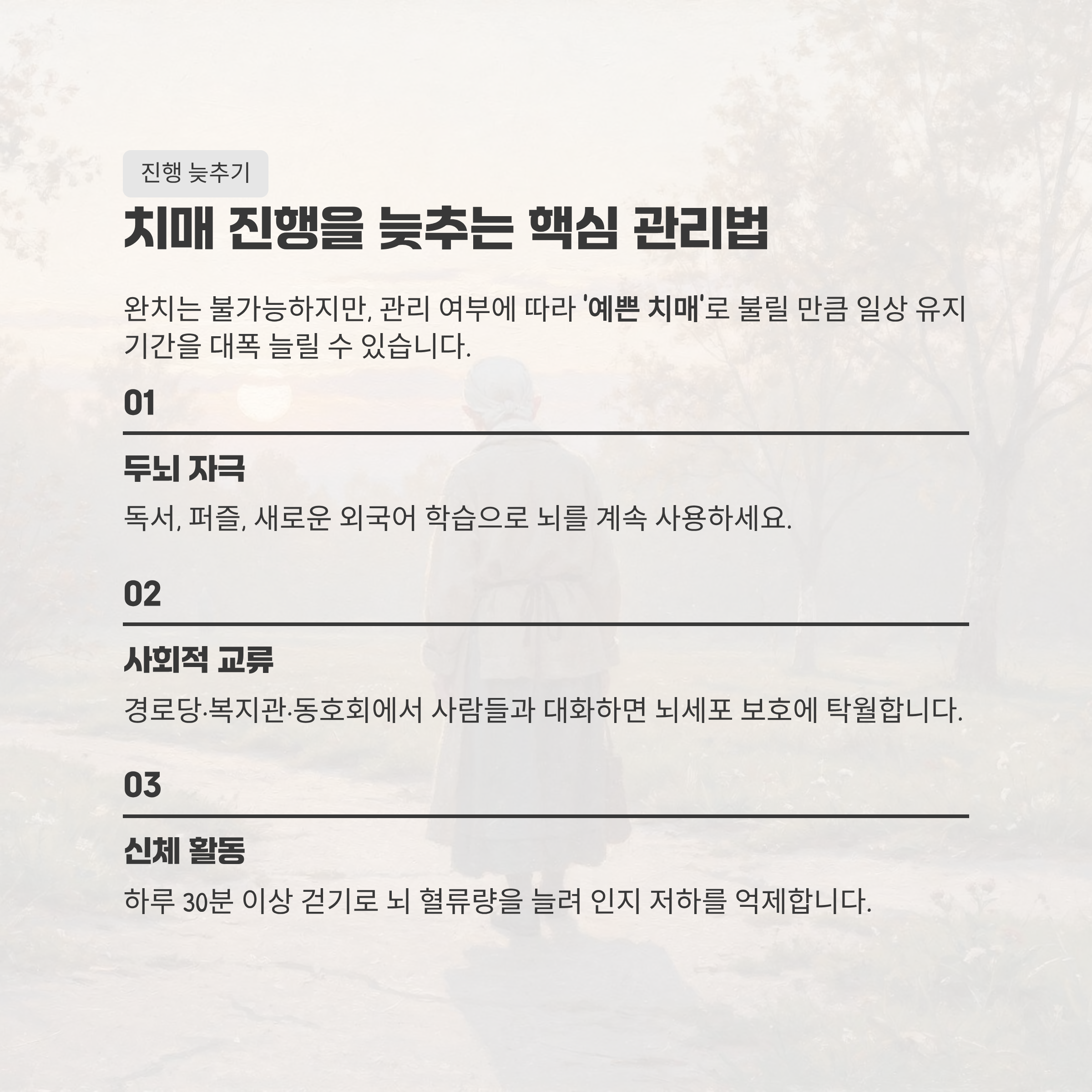 진행 늦추기

치매 진행을 늦추는 핵심 관리법

완치는 불가능하지만, 관리 여부에 따라 '예쁜 치매'로 불릴 만큼 일상 유지 기간을 대폭 늘릴 수 있습니다.

01

두뇌 자극

독서, 퍼즐, 새로운 외국어 학습으로 뇌를 계속 사용하세요.

02

사회적 교류

경로당·복지관·동호회에서 사람들과 대화하면 뇌세포 보호에 탁월합니다.

03

신체 활동

하루 30분 이상 걷기로 뇌 혈류량을 늘려 인지 저하를 억제합니다.